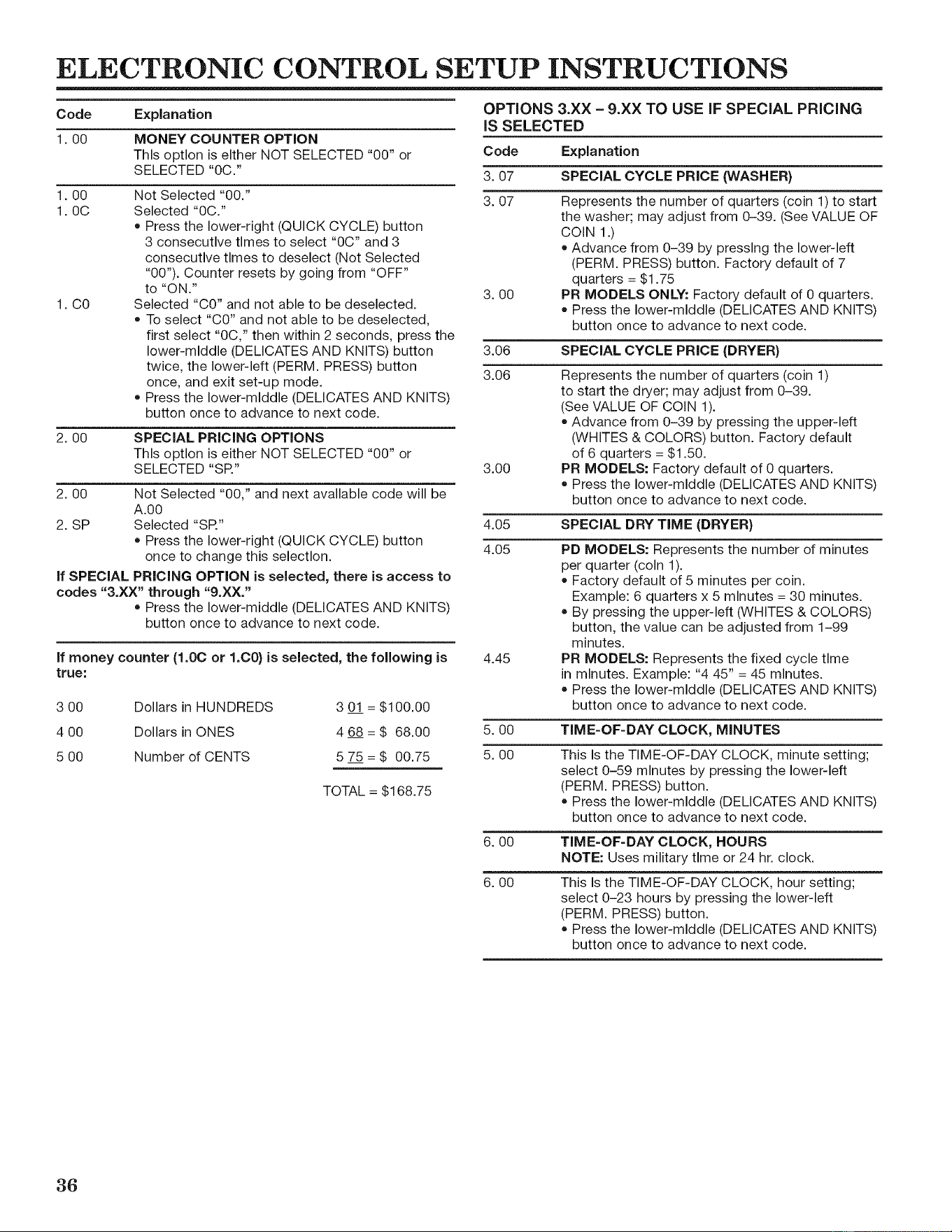 ELECTRONIC CONTROL SETUP INSTRUCTIONS

Code Explanation

1. 00 MONEY COUNTER OPTION
This option is either NOT SELECTED "00" or SELECTED "0C."

1. 00 Not Selected "00."
1. 0C Selected "0C."
• Press the lower-right (QUICK CYCLE) button 3 consecutive times to select "0C" and 3 consecutive times to deselect (Not Selected "00"). Counter resets by going from "OFF" to "ON."
1. C0 Selected "C0" and not able to be deselected.
• To select "C0" and not able to be deselected, first select "0C," then within 2 seconds, press the lower-middle (DELICATES AND KNITS) button twice, the lower-left (PERM. PRESS) button once, and exit set-up mode.
• Press the lower-middle (DELICATES AND KNITS) button once to advance to next code.

2. 00 SPECIAL PRICING OPTIONS
This option is either NOT SELECTED "00" or SELECTED "SP."

2. 00 Not Selected "00," and next available code will be A.00
2. SP Selected "SP."
• Press the lower-right (QUICK CYCLE) button once to change this selection.

If SPECIAL PRICING OPTION is selected, there is access to codes "3.XX" through "9.XX."
• Press the lower-middle (DELICATES AND KNITS) button once to advance to next code.

If money counter (1.0C or 1.C0) is selected, the following is true:

3 00 Dollars in HUNDREDS 3 01 = $100.00
4 00 Dollars in ONES 4 68 = $ 68.00
5 00 Number of CENTS 5 75 = $ 00.75
TOTAL = $168.75

OPTIONS 3.XX – 9.XX TO USE IF SPECIAL PRICING IS SELECTED

Code Explanation

3. 07 SPECIAL CYCLE PRICE (WASHER)

3. 07 Represents the number of quarters (coin 1) to start the washer; may adjust from 0–39. (See VALUE OF COIN 1.)
• Advance from 0–39 by pressing the lower-left (PERM. PRESS) button. Factory default of 7 quarters = $1.75
3. 00 PR MODELS ONLY: Factory default of 0 quarters.
• Press the lower-middle (DELICATES AND KNITS) button once to advance to next code.

3.06 SPECIAL CYCLE PRICE (DRYER)

3.06 Represents the number of quarters (coin 1) to start the dryer; may adjust from 0–39. (See VALUE OF COIN 1).
• Advance from 0–39 by pressing the upper-left (WHITES & COLORS) button. Factory default of 6 quarters = $1.50.
3.00 PR MODELS: Factory default of 0 quarters.
• Press the lower-middle (DELICATES AND KNITS) button once to advance to next code.

4.05 SPECIAL DRY TIME (DRYER)

4.05 PD MODELS: Represents the number of minutes per quarter (coin 1).
• Factory default of 5 minutes per coin. Example: 6 quarters x 5 minutes = 30 minutes.
• By pressing the upper-left (WHITES & COLORS) button, the value can be adjusted from 1–99 minutes.
4.45 PR MODELS: Represents the fixed cycle time in minutes. Example: "4 45" = 45 minutes.
• Press the lower-middle (DELICATES AND KNITS) button once to advance to next code.

5. 00 TIME-OF-DAY CLOCK, MINUTES

5. 00 This is the TIME-OF-DAY CLOCK, minute setting; select 0–59 minutes by pressing the lower-left (PERM. PRESS) button.
• Press the lower-middle (DELICATES AND KNITS) button once to advance to next code.

6. 00 TIME-OF-DAY CLOCK, HOURS
NOTE: Uses military time or 24 hr. clock.

6. 00 This is the TIME-OF-DAY CLOCK, hour setting; select 0–23 hours by pressing the lower-left (PERM. PRESS) button.
• Press the lower-middle (DELICATES AND KNITS) button once to advance to next code.

36